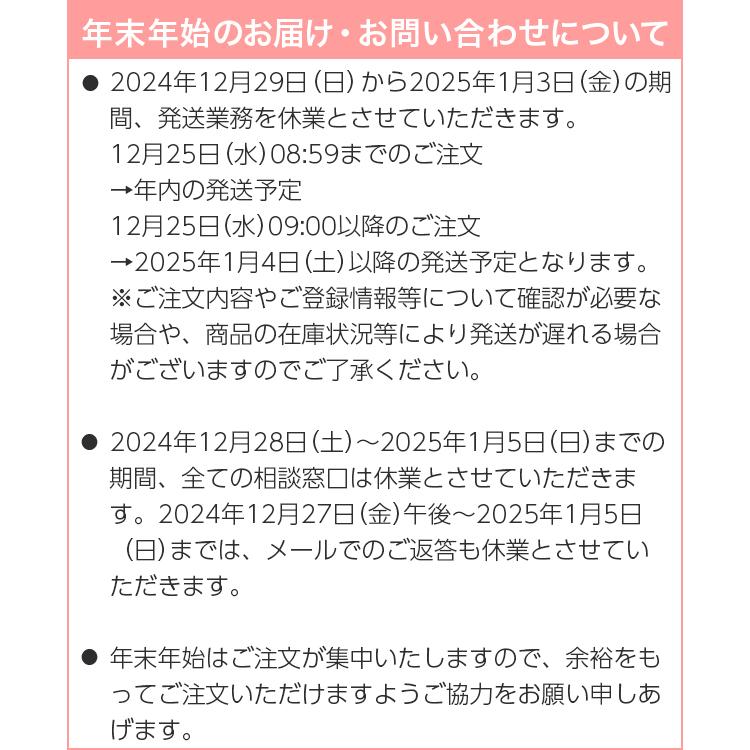 年末年始のお届け・お問い合わせについて

● 2024年12月29日（日）から2025年1月3日（金）の期間、発送業務を休業とさせていただきます。
12月25日（水）08:59までのご注文
→年内の発送予定
12月25日（水）09:00以降のご注文
→2025年1月4日（土）以降の発送予定となります。
※ご注文内容やご登録情報等について確認が必要な場合や、商品の在庫状況等により発送が遅れる場合がございますのでご了承ください。

● 2024年12月28日（土）～2025年1月5日（日）までの期間、全ての相談窓口は休業とさせていただきます。2024年12月27日（金）午後～2025年1月5日（日）までは、メールでのご返答も休業とさせていただきます。

● 年末年始はご注文が集中いたしますので、余裕をもってご注文いただけますようご協力をお願い申しあげます。